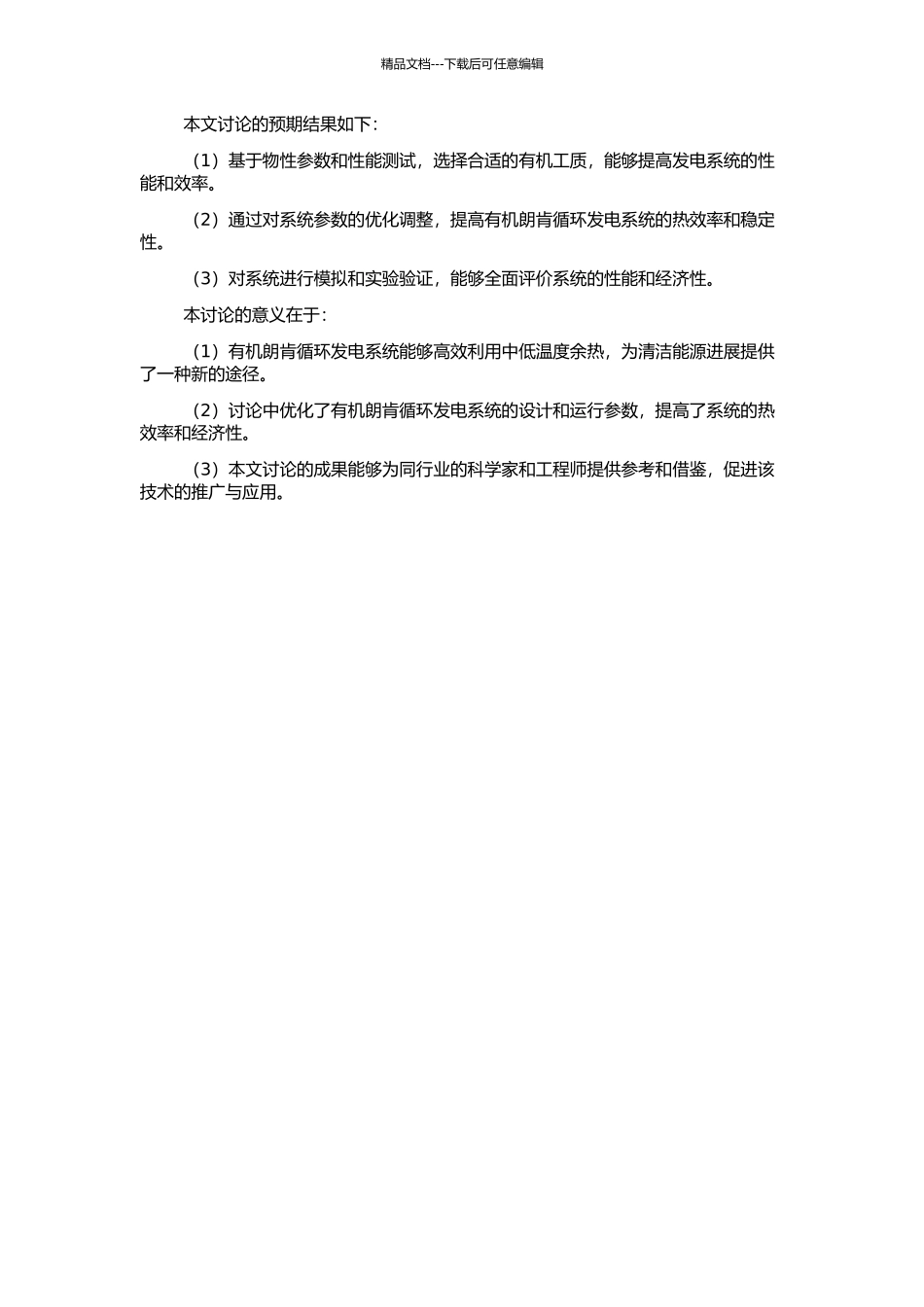 精品文档---下载后可任意编辑

本文讨论的预期结果如下：

（1）基于物性参数和性能测试，选择合适的有机工质，能够提高发电系统的性能和效率。

（2）通过对系统参数的优化调整，提高有机朗肯循环发电系统的热效率和稳定性。

（3）对系统进行模拟和实验验证，能够全面评价系统的性能和经济性。

本讨论的意义在于：

（1）有机朗肯循环发电系统能够高效利用中低温度余热，为清洁能源进展提供了一种新的途径。

（2）讨论中优化了有机朗肯循环发电系统的设计和运行参数，提高了系统的热效率和经济性。

（3）本文讨论的成果能够为同行业的科学家和工程师提供参考和借鉴，促进该技术的推广与应用。